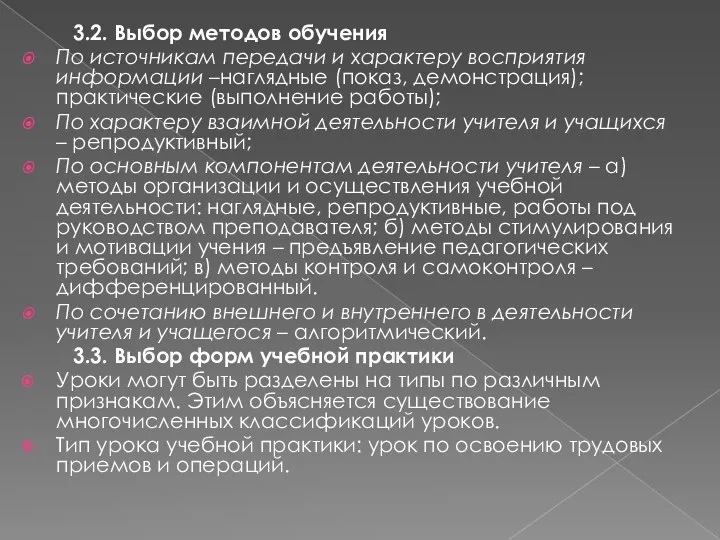 3.2. Выбор методов обучения

По источникам передачи и характеру восприятия информации –наглядные (показ, демонстрация); практические (выполнение работы);

По характеру взаимной деятельности учителя и учащихся – репродуктивный;

По основным компонентам деятельности учителя – а) методы организации и осуществления учебной деятельности: наглядные, репродуктивные, работы под руководством преподавателя; б) методы стимулирования и мотивации учения – предъявление педагогических требований; в) методы контроля и самоконтроля – дифференцированный.

По сочетанию внешнего и внутреннего в деятельности учителя и учащегося – алгоритмический.

3.3. Выбор форм учебной практики

Уроки могут быть разделены на типы по различным признакам. Этим объясняется существование многочисленных классификаций уроков.

Тип урока учебной практики: урок по освоению трудовых приемов и операций.